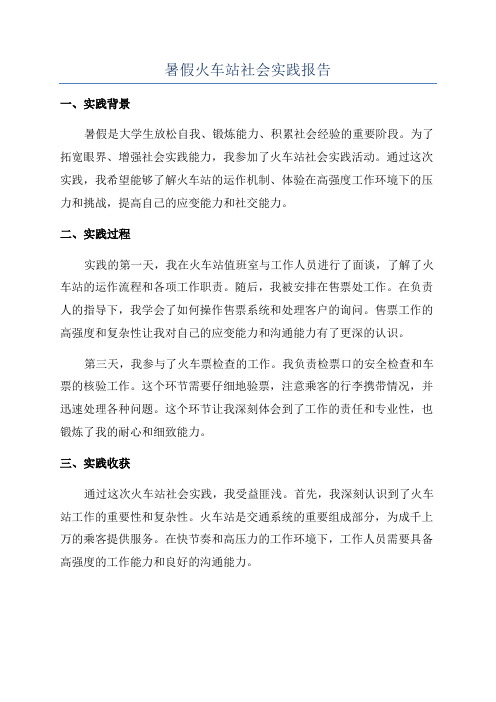 暑假火车站社会实践报告

一、实践背景

暑假是大学生放松自我、锻炼能力、积累社会经验的重要阶段。为了拓宽眼界、增强社会实践能力，我参加了火车站社会实践活动。通过这次实践，我希望能够了解火车站的运作机制、体验在高强度工作环境下的压力和挑战，提高自己的应变能力和社交能力。

二、实践过程

实践的第一天，我在火车站值班室与工作人员进行了面谈，了解了火车站的运作流程和各项工作职责。随后，我被安排在售票处工作。在负责人的指导下，我学会了如何操作售票系统和处理客户的询问。售票工作的高强度和复杂性让我对自己的应变能力和沟通能力有了更深的认识。

第三天，我参与了火车票检查的工作。我负责检票口的安全检查和车票的核验工作。这个环节需要仔细地验票，注意乘客的行李携带情况，并迅速处理各种问题。这个环节让我深刻体会到了工作的责任和专业性，也锻炼了我的耐心和细致能力。

三、实践收获

通过这次火车站社会实践，我受益匪浅。首先，我深刻认识到了火车站工作的重要性和复杂性。火车站是交通系统的重要组成部分，为成千上万的乘客提供服务。在快节奏和高压力的工作环境下，工作人员需要具备高强度的工作能力和良好的沟通能力。